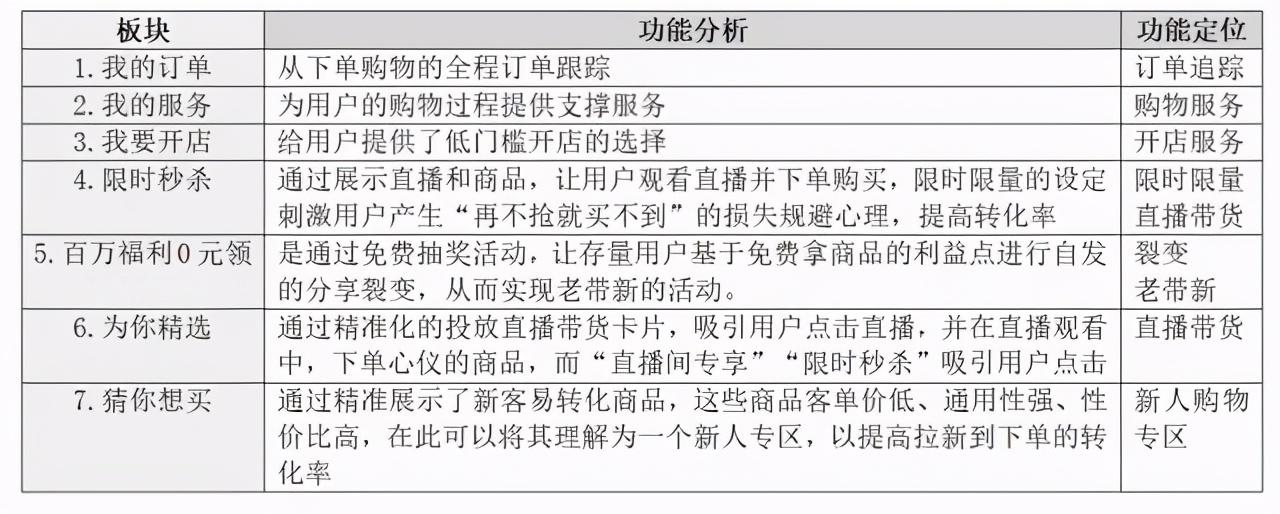 | 板块 | 功能分析 | 功能定位 |
|---|---|---|
| 1. 我的订单 | 从下单购物的全程订单跟踪 | 订单追踪 |
| 2. 我的服务 | 为用户的购物过程提供支撑服务 | 购物服务 |
| 3. 我要开店 | 给用户提供了低门槛开店的选择 | 开店服务 |
| 4. 限时秒杀 | 通过展示直播和商品，让用户观看直播并下单购买，限时限量的设定刺激用户产生“再不抢就买不到”的损失规避心理，提高转化率 | 限时限量 直播带货 |
| 5. 百万福利0元领 | 是通过免费抽奖活动，让存量用户基于免费拿商品的利益点进行自发的分享裂变，从而实现老带新的活动。 | 裂变 老带新 |
| 6. 为你精选 | 通过精准化的投放直播带货卡片，吸引用户点击直播，并在直播观看中，下单心仪的商品，而“直播间专享”“限时秒杀”吸引用户点击 | 直播带货 |
| 7. 猜你想买 | 通过精准展示了新客易转化商品，这些商品客单价低、通用性强、性价比高，在此可以将其理解为一个新人专区，以提高拉新到下单的转化率 | 新人购物专区 |